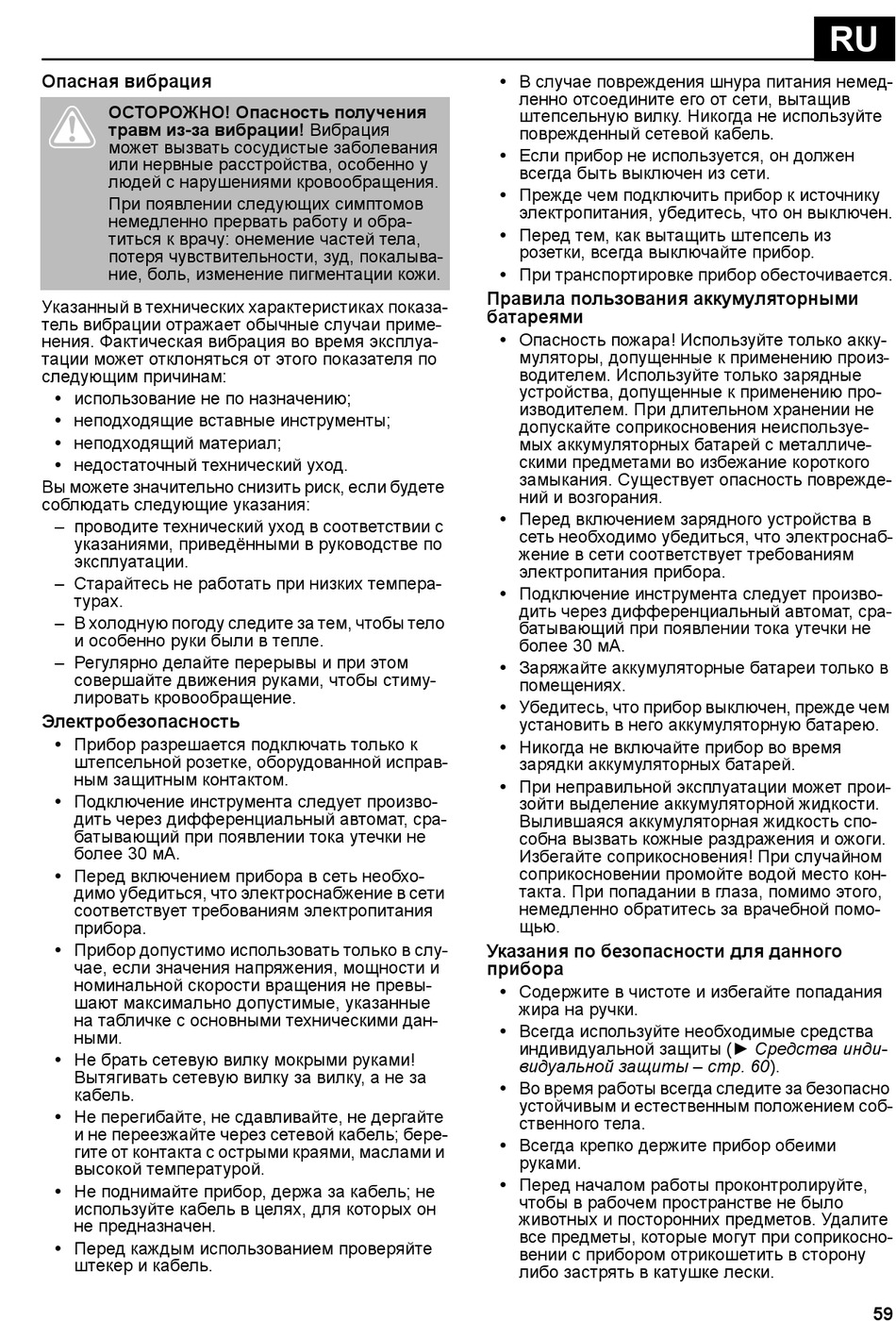 RU

Опасная вибрация

ОСТОРОЖНО! Опасность получения травм из-за вибрации! Вибрация может вызвать сосудистые заболевания или нервные расстройства, особенно у людей с нарушениями кровообращения.

При появлении следующих симптомов немедленно прервать работу и обратиться к врачу: онемение частей тела, потеря чувствительности, зуд, покалывание, боль, изменение пигментации кожи.

Указанный в технических характеристиках показатель вибрации отражает обычные случаи применения. Фактическая вибрация во время эксплуатации может отклоняться от этого показателя по следующим причинам:

• использование не по назначению;
• неподходящие вставные инструменты;
• неподходящий материал;
• недостаточный технический уход.

Вы можете значительно снизить риск, если будете соблюдать следующие указания:

– проводите технический уход в соответствии с указаниями, приведёнными в руководстве по эксплуатации.
– Старайтесь не работать при низких температурах.
– В холодную погоду следите за тем, чтобы тело и особенно руки были в тепле.
– Регулярно делайте перерывы и при этом совершайте движения руками, чтобы стимулировать кровообращение.

Электробезопасность

• Прибор разрешается подключать только к штепсельной розетке, оборудованной исправным защитным контактом.
• Подключение инструмента следует производить через дифференциальный автомат, срабатывающий при появлении тока утечки не более 30 мА.
• Перед включением прибора в сеть необходимо убедиться, что электроснабжение в сети соответствует требованиям электропитания прибора.
• Прибор допустимо использовать только в случае, если значения напряжения, мощности и номинальной скорости вращения не превышают максимально допустимые, указанные на табличке с основными техническими данными.
• Не брать сетевую вилку мокрыми руками! Вытягивать сетевую вилку за вилку, а не за кабель.
• Не перегибайте, не сдавливайте, не дергайте и не переезжайте через сетевой кабель; берегите от контакта с острыми краями, маслами и высокой температурой.
• Не поднимайте прибор, держа за кабель; не используйте кабель в целях, для которых он не предназначен.
• Перед каждым использованием проверяйте штекер и кабель.
• В случае повреждения шнура питания немедленно отсоедините его от сети, вытащив штепсельную вилку. Никогда не используйте поврежденный сетевой кабель.
• Если прибор не используется, он должен всегда быть выключен из сети.
• Прежде чем подключить прибор к источнику электропитания, убедитесь, что он выключен.
• Перед тем, как вытащить штепсель из розетки, всегда выключайте прибор.
• При транспортировке прибор обесточивается.

Правила пользования аккумуляторными батареями

• Опасность пожара! Используйте только аккумуляторы, допущенные к применению производителем. Используйте только зарядные устройства, допущенные к применению производителем. При длительном хранении не допускайте соприкосновения неиспользуемых аккумуляторных батарей с металлическими предметами во избежание короткого замыкания. Существует опасность повреждений и возгорания.
• Перед включением зарядного устройства в сеть необходимо убедиться, что электроснабжение в сети соответствует требованиям электропитания прибора.
• Подключение инструмента следует производить через дифференциальный автомат, срабатывающий при появлении тока утечки не более 30 мА.
• Заряжайте аккумуляторные батареи только в помещениях.
• Убедитесь, что прибор выключен, прежде чем установить в него аккумуляторную батарею.
• Никогда не включайте прибор во время зарядки аккумуляторных батарей.
• При неправильной эксплуатации может произойти выделение аккумуляторной жидкости. Вылившаяся аккумуляторная жидкость способна вызвать кожные раздражения и ожоги. Избегайте соприкосновения! При случайном соприкосновении промойте водой место контакта. При попадании в глаза, помимо этого, немедленно обратитесь за врачебной помощью.

Указания по безопасности для данного прибора

• Содержите в чистоте и избегайте попадания жира на ручки.
• Всегда используйте необходимые средства индивидуальной защиты (► Средства индивидуальной защиты – стр. 60).
• Во время работы всегда следите за безопасно устойчивым и естественным положением собственного тела.
• Всегда крепко держите прибор обеими руками.
• Перед началом работы проконтролируйте, чтобы в рабочем пространстве не было животных и посторонних предметов. Удалите все предметы, которые могут при соприкосновении с прибором отрикошетить в сторону либо застрять в катушке лески.

59